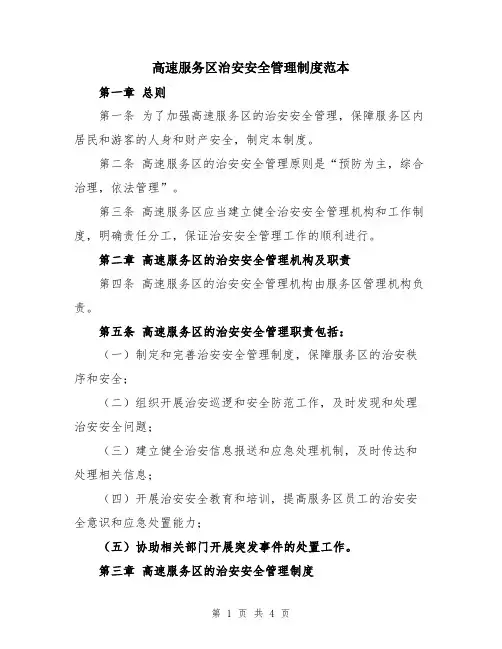 高速服务区治安安全管理制度范本

第一章 总则

第一条 为了加强高速服务区的治安安全管理，保障服务区内居民和游客的人身和财产安全，制定本制度。

第二条 高速服务区的治安安全管理原则是“预防为主，综合治理，依法管理”。

第三条 高速服务区应当建立健全治安安全管理机构和工作制度，明确责任分工，保证治安安全管理工作的顺利进行。

第二章 高速服务区的治安安全管理机构及职责

第四条 高速服务区的治安安全管理机构由服务区管理机构负责。

第五条 高速服务区的治安安全管理职责包括：

（一）制定和完善治安安全管理制度，保障服务区的治安秩序和安全；

（二）组织开展治安巡逻和安全防范工作，及时发现和处理治安安全问题；

（三）建立健全治安信息报送和应急处理机制，及时传达和处理相关信息；

（四）开展治安安全教育和培训，提高服务区员工的治安安全意识和应急处置能力；

（五）协助相关部门开展突发事件的处置工作。

第三章 高速服务区的治安安全管理制度

第 1 页 共 4 页